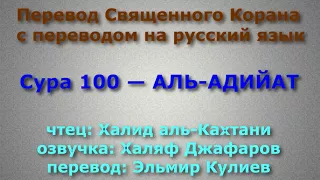 Перевод Священного Корана с переводом на русский язык

Сура 100 — АЛЬ-АДИЙАТ

чтец: Халид аль-Кахтани
озвучка: Халяф Джафаров
перевод: Эльмир Кулиев